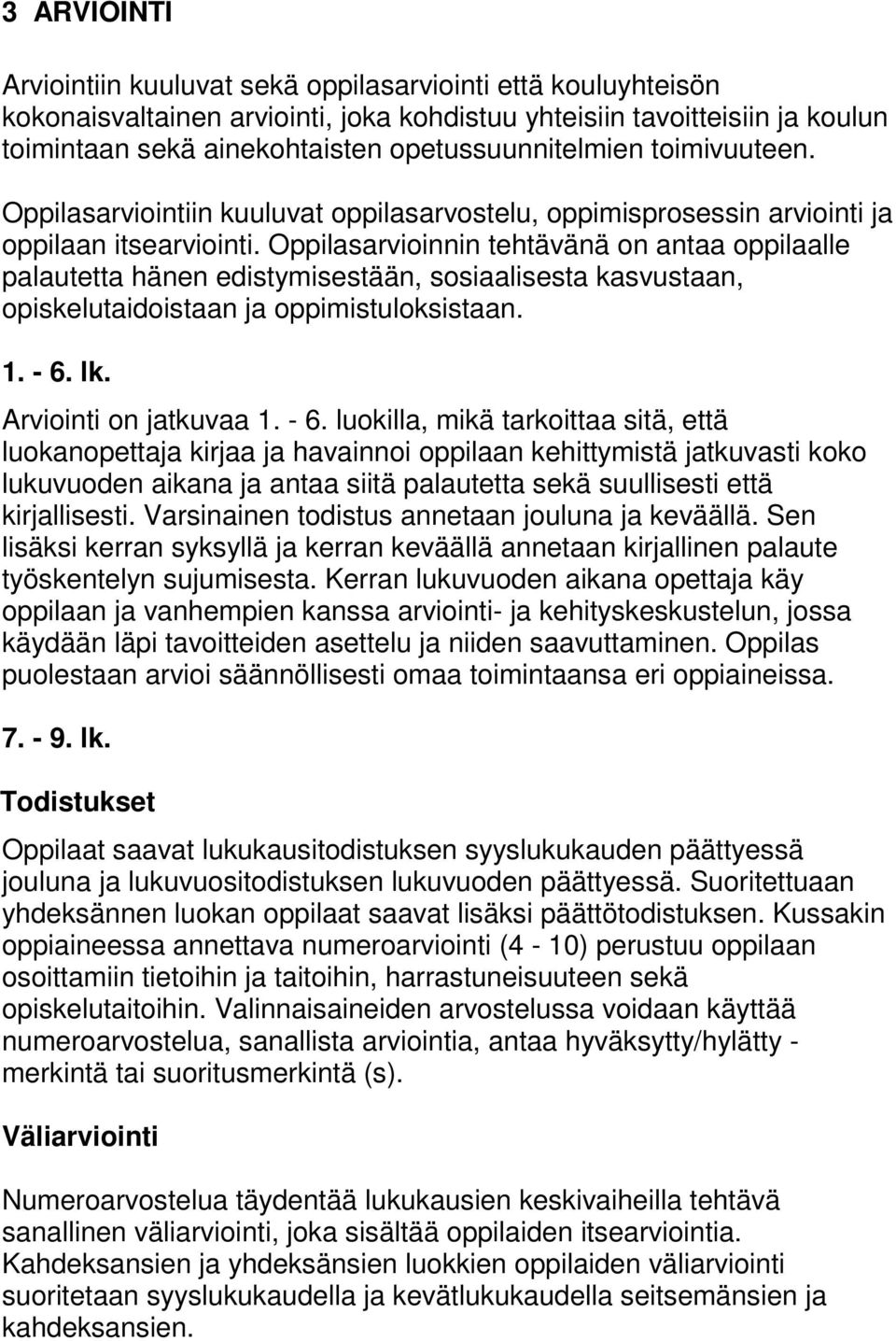 3 ARVIOINTI

Arviointiin kuuluvat sekä oppilasarviointi että kouluyhteisön kokonaisvaltainen arviointi, joka kohdistuu yhteisiin tavoitteisiin ja koulun toimintaan sekä ainekohtaisten opetussuunnitelmien toimivuuteen.

Oppilasarviointiin kuuluvat oppilasarvostelu, oppimisprosessin arviointi ja oppilaan itsearviointi. Oppilasarvioinnin tehtävänä on antaa oppilaalle palautetta hänen edistymisestään, sosiaalisesta kasvustaan, opiskelutaidoistaan ja oppimistuloksistaan.

1. - 6. lk.

Arviointi on jatkuvaa 1. - 6. luokilla, mikä tarkoittaa sitä, että luokanopettaja kirjaa ja havainnoi oppilaan kehittymistä jatkuvasti koko lukuvuoden aikana ja antaa siitä palautetta sekä suullisesti että kirjallisesti. Varsinainen todistus annetaan jouluna ja keväällä. Sen lisäksi kerran syksyllä ja kerran keväällä annetaan kirjallinen palaute työskentelyn sujumisesta. Kerran lukuvuoden aikana opettaja käy oppilaan ja vanhempien kanssa arviointi- ja kehityskeskustelun, jossa käydään läpi tavoitteiden asettelu ja niiden saavuttaminen. Oppilas puolestaan arvioi säännöllisesti omaa toimintaansa eri oppiaineissa.

7. - 9. lk.

Todistukset

Oppilaat saavat lukukausitodistuksen syyslukukauden päättyessä jouluna ja lukuvuositodistuksen lukuvuoden päättyessä. Suoritettuaan yhdeksännen luokan oppilaat saavat lisäksi päättötodistuksen. Kussakin oppiaineessa annettava numeroarviointi (4 - 10) perustuu oppilaan osoittamiin tietoihin ja taitoihin, harrastuneisuuteen sekä opiskelutaitoihin. Valinnaisaineiden arvostelussa voidaan käyttää numeroarvostelua, sanallista arviointia, antaa hyväksytty/hylätty - merkintä tai suoritusmerkintä (s).

Väliarviointi

Numeroarvostelua täydentää lukukausien keskivaiheilla tehtävä sanallinen väliarviointi, joka sisältää oppilaiden itsearviointia. Kahdeksansien ja yhdeksänsien luokkien oppilaiden väliarviointi suoritetaan syyslukukaudella ja kevätlukukaudella seitsemänsien ja kahdeksansien.